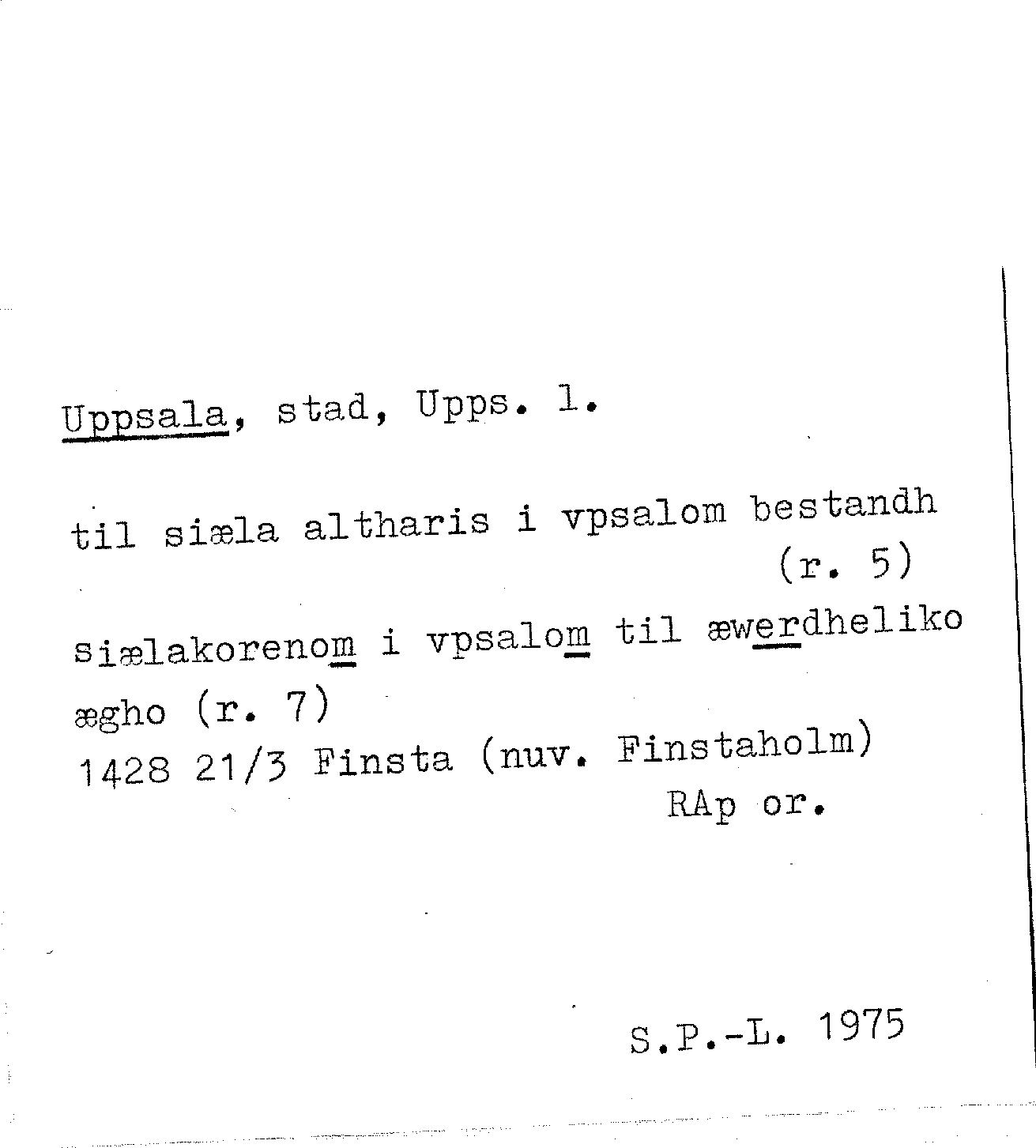 Uppsala, stad, Upps. l.

til siæla altharis i vpsalom bestandh (r. 5)

siælakorenom i vpsalom til æwerdheliko ægho (r. 7)
1428 21/3 Finsta (nuv. Finstaholm)
RAp or.

S.P.-L. 1975